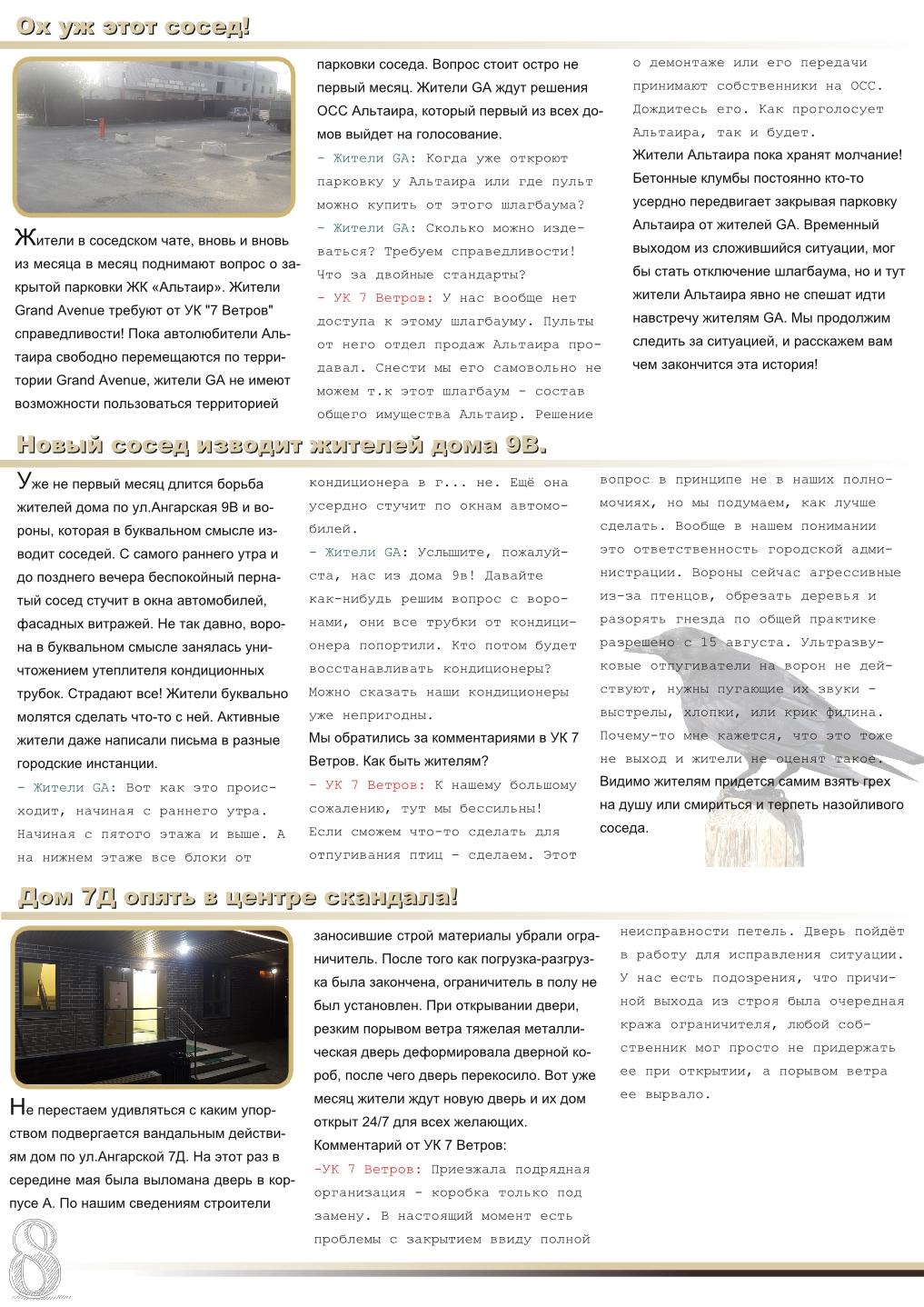 Ох уж этот сосед!

Жители в соседском чате, вновь и вновь из месяца в месяц поднимают вопрос о закрытой парковки ЖК «Альтаир». Жители Grand Avenue требуют от УК "7 Ветров" справедливости! Пока автолюбители Альтаира свободно перемещаются по территории Grand Avenue, жители GA не имеют возможности пользоваться территорией парковки соседа. Вопрос стоит остро не первый месяц. Жители GA ждут решения ОСС Альтаира, который первый из всех домов выйдет на голосование.

- Жители GA: Когда уже откроют парковку у Альтаира или где пульт можно купить от этого шлагбаума?

- Жители GA: Сколько можно издеваться? Требуем справедливости! Что за двойные стандарты?

- УК 7 Ветров: У нас вообще нет доступа к этому шлагбауму. Пульты от него отдел продаж Альтаира продавал. Снести мы его самовольно не можем т.к этот шлагбаум - состав общего имущества Альтаир. Решение о демонтаже или его передачи принимают собственники на ОСС. Дождитесь его. Как проголосует Альтаира, так и будет.

Жители Альтаира пока хранят молчание! Бетонные клумбы постоянно кто-то усердно передвигает закрывая парковку Альтаира от жителей GA. Временный выходом из сложившийся ситуации, мог бы стать отключение шлагбаума, но и тут жители Альтаира явно не спешат идти навстречу жителям GA. Мы продолжим следить за ситуацией, и расскажем вам чем закончится эта история!

Новый сосед изводит жителей дома 9В.

Уже не первый месяц длится борьба жителей дома по ул.Ангарская 9В и вороны, которая в буквальном смысле изводит соседей. С самого раннего утра и до позднего вечера беспокойный пернатый сосед стучит в окна автомобилей, фасадных витражей. Не так давно, ворона в буквальном смысле занялась уничтожением утеплителя кондиционных трубок. Страдают все! Жители буквально молятся сделать что-то с ней. Активные жители даже написали письма в разные городские инстанции.

- Жители GA: Вот как это происходит, начиная с раннего утра. Начиная с пятого этажа и выше. А на нижнем этаже все блоки от кондиционера в г... не. Ещё она усердно стучит по окнам автомобилей.

- Жители GA: Услышите, пожалуйста, нас из дома 9в! Давайте как-нибудь решим вопрос с воронами, они все трубки от кондиционера попортили. Кто потом будет восстанавливать кондиционеры? Можно сказать наши кондиционеры уже непригодны.

Мы обратились за комментариями в УК 7 Ветров. Как быть жителям?

- УК 7 Ветров: К нашему большому сожалению, тут мы бессильны! Если сможем что-то сделать для отпугивания птиц - сделаем. Этот вопрос в принципе не в наших полномочиях, но мы подумаем, как лучше сделать. Вообще в нашем понимании это ответственность городской администрации. Вороны сейчас агрессивные из-за птенцов, обрезать деревья и разорять гнезда по общей практике разрешено с 15 августа. Ультразвуковые отпугиватели на ворон не действуют, нужны пугающие их звуки - выстрелы, хлопки, или крик филина. Почему-то мне кажется, что это тоже не выход и жители не оценят такое.

Видимо жителям придется самим взять грех на душу или смириться и терпеть назойливого соседа.

Дом 7Д опять в центре скандала!

Не перестаем удивляться с каким упорством подвергается вандальным действиям дом по ул.Ангарской 7Д. На этот раз в середине мая была выломана дверь в корпусе А. По нашим сведениям строители заносившие строй материалы убрали ограничитель. После того как погрузка-разгрузка была закончена, ограничитель в полу не был установлен. При открывании двери, резким порывом ветра тяжелая металлическая дверь деформировала дверной короб, после чего дверь перекосило. Вот уже месяц жители ждут новую дверь и их дом открыт 24/7 для всех желающих.

Комментарий от УК 7 Ветров:

-УК 7 Ветров: Приезжала подрядная организация - коробка только под замену. В настоящий момент есть проблемы с закрытием ввиду полной неисправности петель. Дверь пойдёт в работу для исправления ситуации. У нас есть подозрения, что причиной выхода из строя была очередная кража ограничителя, любой собственник мог просто не придержать ее при открытии, а порывом ветра ее вырвало.

8